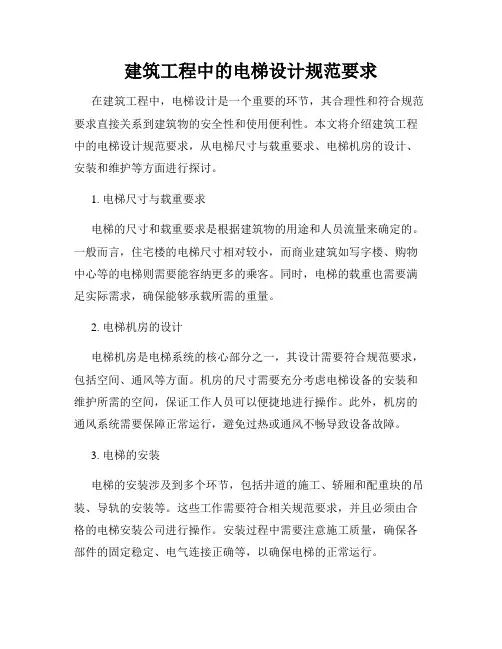 建筑工程中的电梯设计规范要求

在建筑工程中，电梯设计是一个重要的环节，其合理性和符合规范要求直接关系到建筑物的安全性和使用便利性。本文将介绍建筑工程中的电梯设计规范要求，从电梯尺寸与载重要求、电梯机房的设计、安装和维护等方面进行探讨。

1. 电梯尺寸与载重要求

电梯的尺寸和载重要求是根据建筑物的用途和人员流量来确定的。一般而言，住宅楼的电梯尺寸相对较小，而商业建筑如写字楼、购物中心等的电梯则需要能容纳更多的乘客。同时，电梯的载重也需要满足实际需求，确保能够承载所需的重量。

2. 电梯机房的设计

电梯机房是电梯系统的核心部分之一，其设计需要符合规范要求，包括空间、通风等方面。机房的尺寸需要充分考虑电梯设备的安装和维护所需的空间，保证工作人员可以便捷地进行操作。此外，机房的通风系统需要保障正常运行，避免过热或通风不畅导致设备故障。

3. 电梯的安装

电梯的安装涉及到多个环节，包括井道的施工、轿厢和配重块的吊装、导轨的安装等。这些工作需要符合相关规范要求，并且必须由合格的电梯安装公司进行操作。安装过程中需要注意施工质量，确保各部件的固定稳定、电气连接正确等，以确保电梯的正常运行。